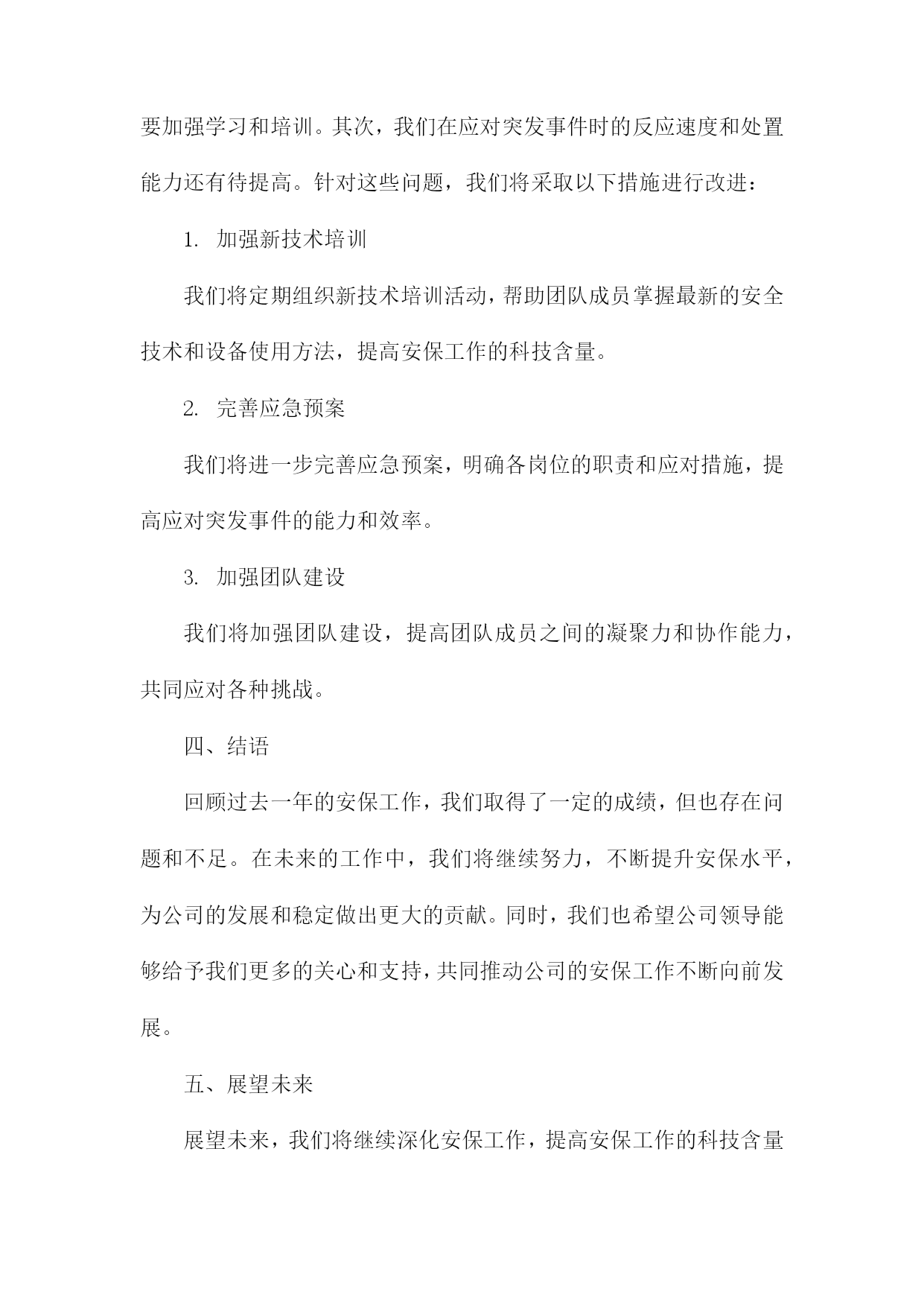 要加强学习和培训。其次，我们在应对突发事件时的反应速度和处置能力还有待提高。针对这些问题，我们将采取以下措施进行改进：

1. 加强新技术培训

我们将定期组织新技术培训活动，帮助团队成员掌握最新的安全技术和设备使用方法，提高安保工作的科技含量。

2. 完善应急预案

我们将进一步完善应急预案，明确各岗位的职责和应对措施，提高应对突发事件的能力和效率。

3. 加强团队建设

我们将加强团队建设，提高团队成员之间的凝聚力和协作能力，共同应对各种挑战。

四、结语

回顾过去一年的安保工作，我们取得了一定的成绩，但也存在问题和不足。在未来的工作中，我们将继续努力，不断提升安保水平，为公司的发展和稳定做出更大的贡献。同时，我们也希望公司领导能够给予我们更多的关心和支持，共同推动公司的安保工作不断向前发展。

五、展望未来

展望未来，我们将继续深化安保工作，提高安保工作的科技含量